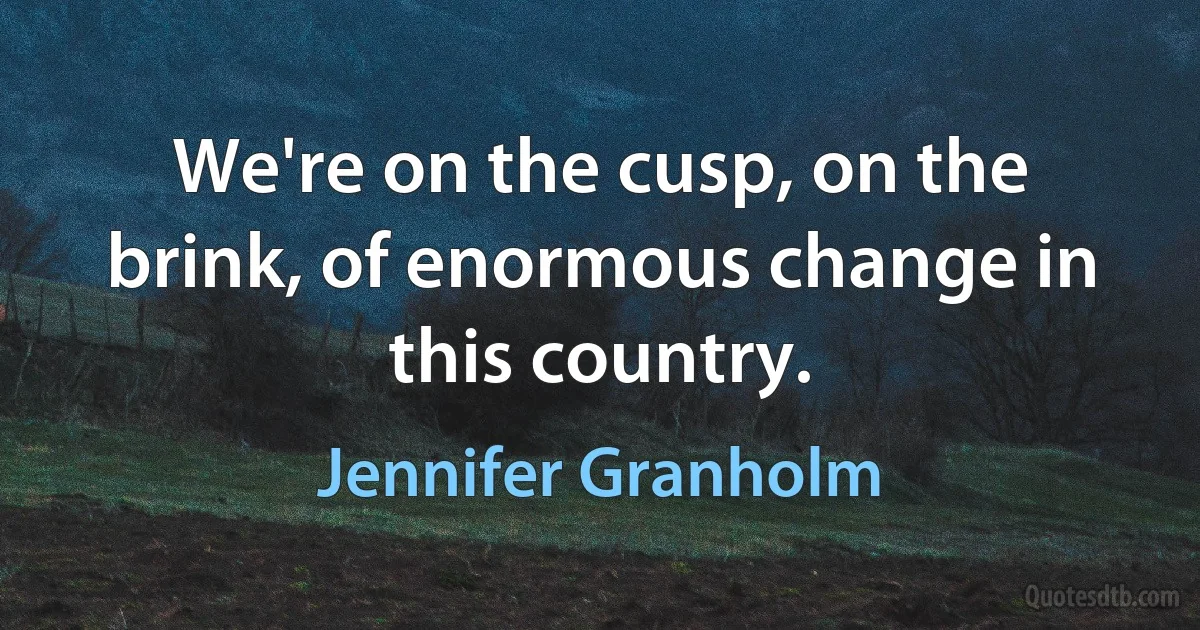 We're on the cusp, on the brink, of enormous change in this country.

Jennifer Granholm

Quotesdtb.com